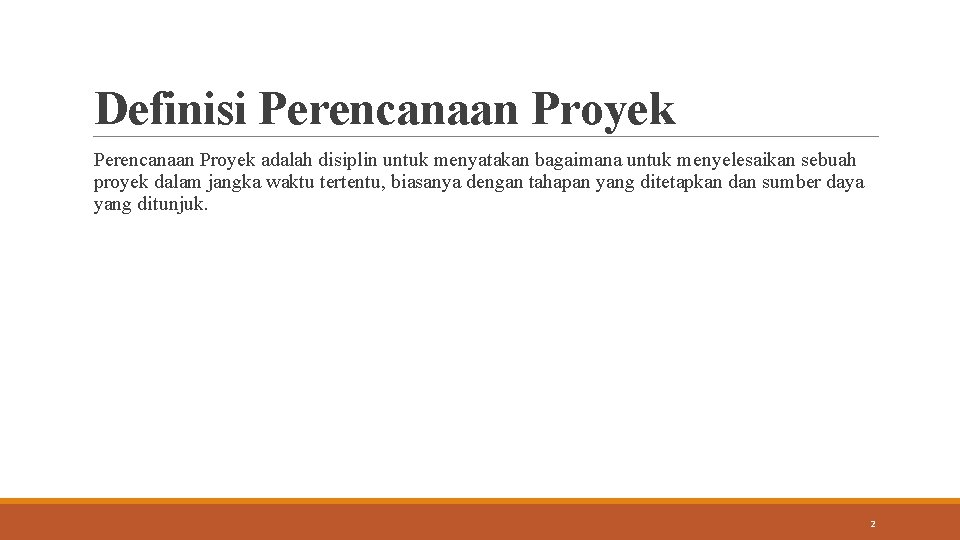 Definisi Perencanaan Proyek

Perencanaan Proyek adalah disiplin untuk menyatakan bagaimana untuk menyelesaikan sebuah proyek dalam jangka waktu tertentu, biasanya dengan tahapan yang ditetapkan dan sumber daya yang ditunjuk.

2